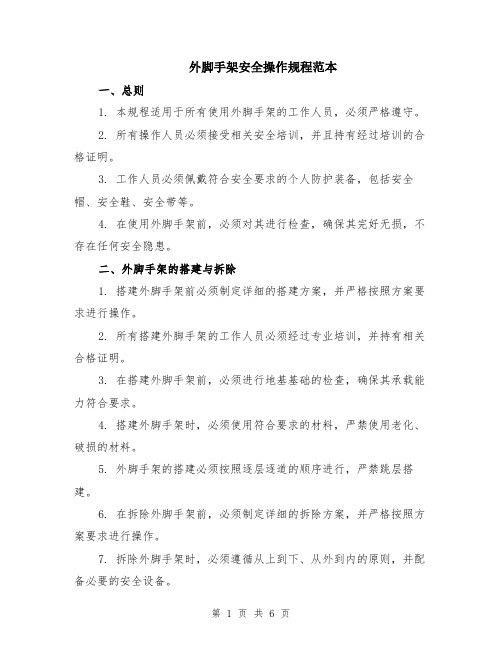 外脚手架安全操作规程范本

一、总则

1. 本规程适用于所有使用外脚手架的工作人员，必须严格遵守。

2. 所有操作人员必须接受相关安全培训，并且持有经过培训的合格证明。

3. 工作人员必须佩戴符合安全要求的个人防护装备，包括安全帽、安全鞋、安全带等。

4. 在使用外脚手架前，必须对其进行检查，确保其完好无损，不存在任何安全隐患。

二、外脚手架的搭建与拆除

1. 搭建外脚手架前必须制定详细的搭建方案，并严格按照方案要求进行操作。

2. 所有搭建外脚手架的工作人员必须经过专业培训，并持有相关合格证明。

3. 在搭建外脚手架前，必须进行地基基础的检查，确保其承载能力符合要求。

4. 搭建外脚手架时，必须使用符合要求的材料，严禁使用老化、破损的材料。

5. 外脚手架的搭建必须按照逐层逐道的顺序进行，严禁跳层搭建。

6. 在拆除外脚手架前，必须制定详细的拆除方案，并严格按照方案要求进行操作。

7. 拆除外脚手架时，必须遵循从上到下、从外到内的原则，并配备必要的安全设备。

第 1 页 共 6 页